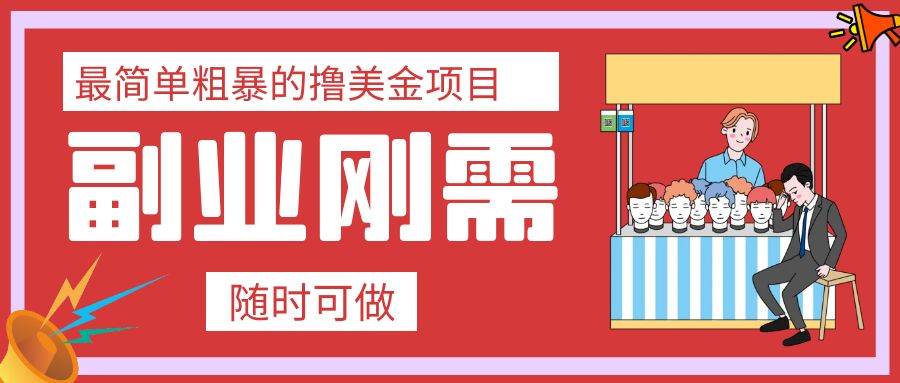 最简单粗暴的撸美金项目

副业刚需

随时可做